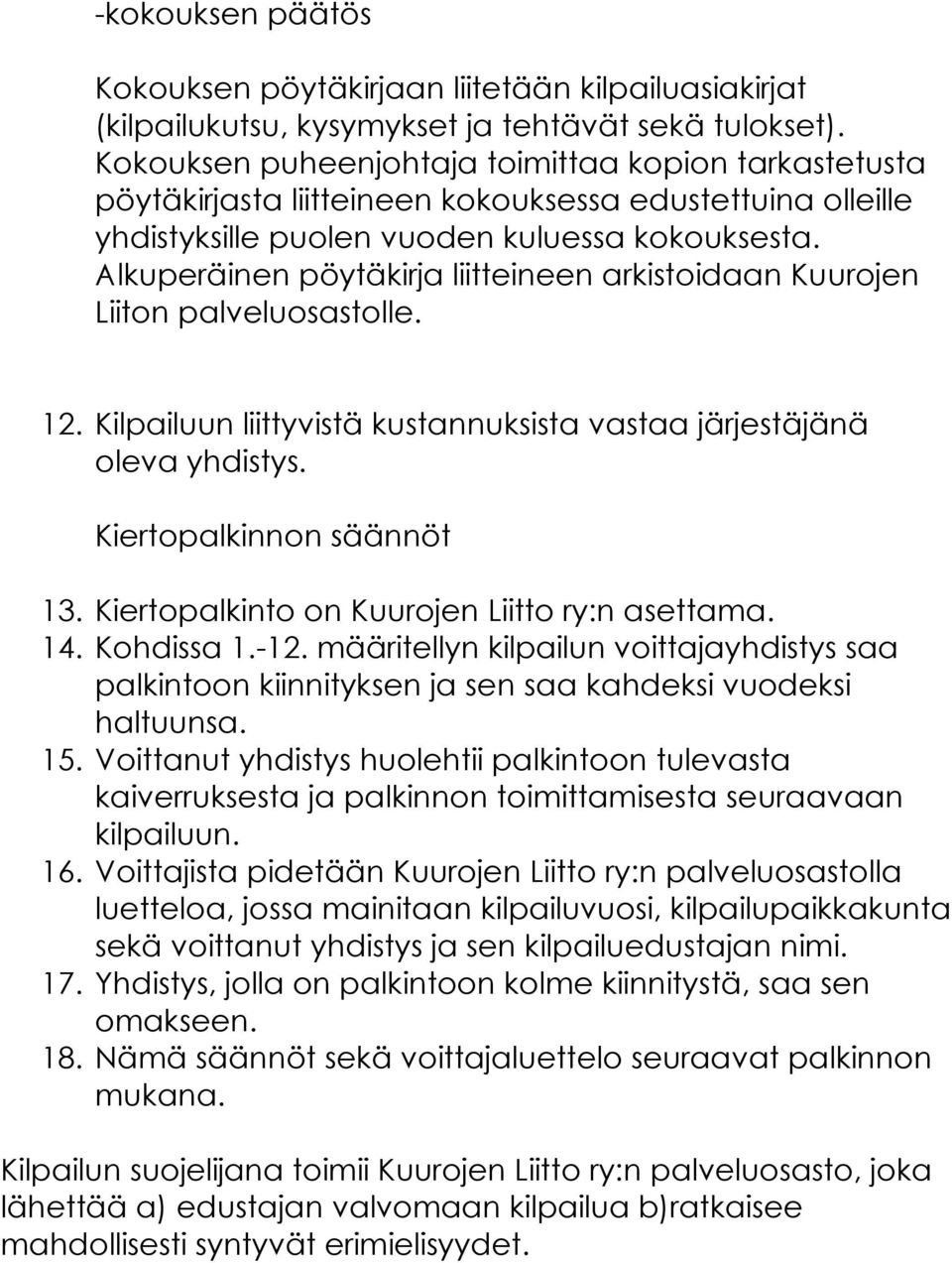 -kokouksen päätös

Kokouksen pöytäkirjaan liitetään kilpailuasiakirjat (kilpailukutsu, kysymykset ja tehtävät sekä tulokset). Kokouksen puheenjohtaja toimittaa kopion tarkastetusta pöytäkirjasta liitteineen kokouksessa edustettuina olleille yhdistyksille puolen vuoden kuluessa kokouksesta. Alkuperäinen pöytäkirja liitteineen arkistoidaan Kuurojen Liiton palveluosastolle.

12. Kilpailuun liittyvistä kustannuksista vastaa järjestäjänä oleva yhdistys.

Kiertopalkinnon säännöt

13. Kiertopalkinto on Kuurojen Liitto ry:n asettama.
14. Kohdissa 1.-12. määritellyn kilpailun voittajayhdistys saa palkintoon kiinnityksen ja sen saa kahdeksi vuodeksi haltuunsa.
15. Voittanut yhdistys huolehtii palkintoon tulevasta kaiverruksesta ja palkinnon toimittamisesta seuraavaan kilpailuun.
16. Voittajista pidetään Kuurojen Liitto ry:n palveluosastolla luetteloa, jossa mainitaan kilpailuvuosi, kilpailupaikkakunta sekä voittanut yhdistys ja sen kilpailuedustajan nimi.
17. Yhdistys, jolla on palkintoon kolme kiinnitystä, saa sen omakseen.
18. Nämä säännöt sekä voittajaluettelo seuraavat palkinnon mukana.

Kilpailun suojelijana toimii Kuurojen Liitto ry:n palveluosasto, joka lähettää a) edustajan valvomaan kilpailua b)ratkaisee mahdollisesti syntyvät erimielisyydet.